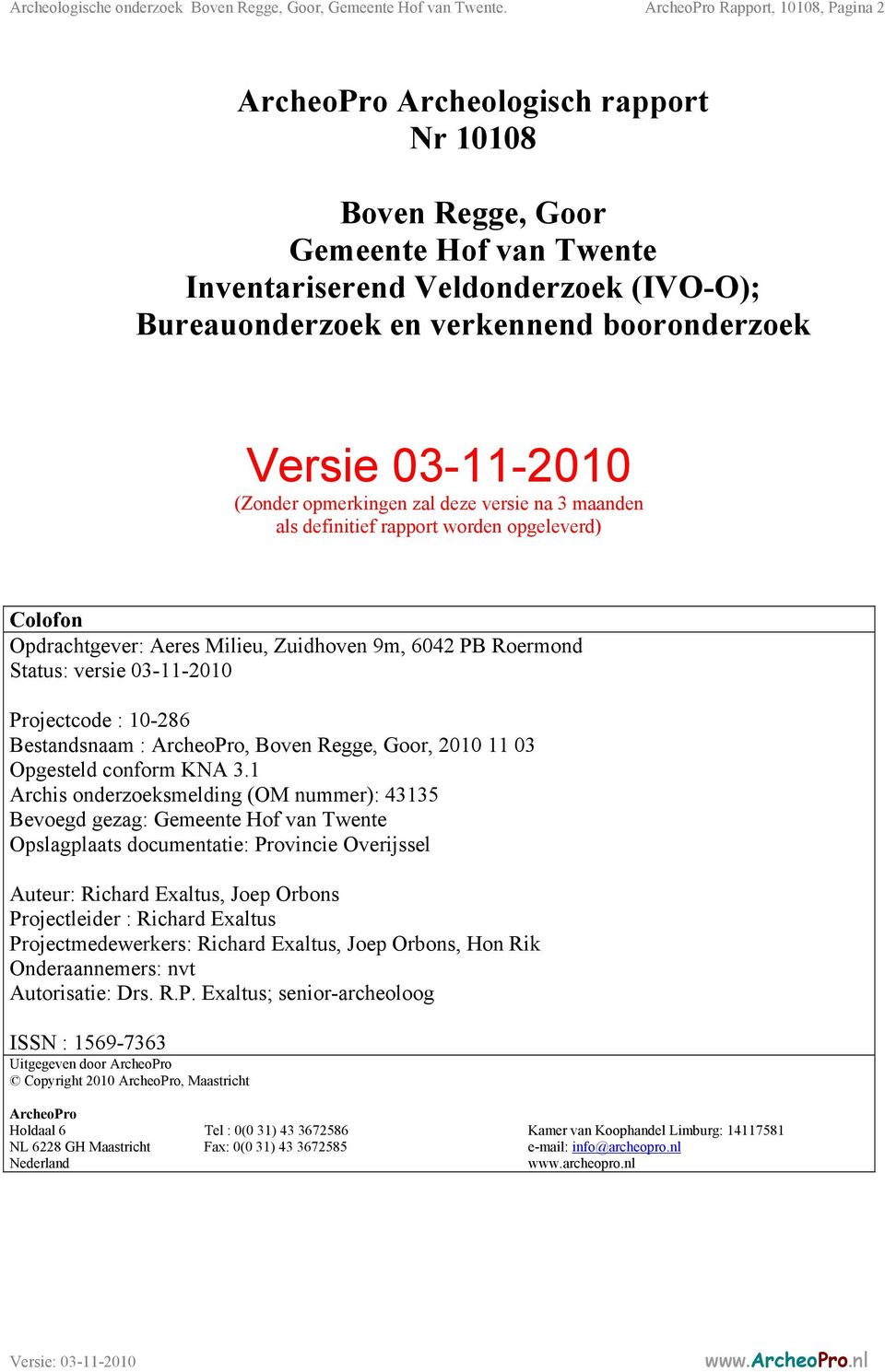 Archeologische onderzoek Boven Regge, Goor, Gemeente Hof van Twente. ArcheoPro Rapport, 10108, Pagina 2

ArcheoPro Archeologisch rapport
Nr 10108

Boven Regge, Goor
Gemeente Hof van Twente
Inventariserend Veldonderzoek (IVO-O);
Bureauonderzoek en verkennend booronderzoek

Versie 03-11-2010
(Zonder opmerkingen zal deze versie na 3 maanden als definitief rapport worden opgeleverd)

Colofon
Opdrachtgever: Aeres Milieu, Zuidhoven 9m, 6042 PB Roermond
Status: versie 03-11-2010

Projectcode : 10-286
Bestandsnaam : ArcheoPro, Boven Regge, Goor, 2010 11 03
Opgesteld conform KNA 3.1
Archis onderzoeksmelding (OM nummer): 43135
Bevoegd gezag: Gemeente Hof van Twente
Opslagplaats documentatie: Provincie Overijssel

Auteur: Richard Exaltus, Joep Orbons
Projectleider : Richard Exaltus
Projectmedewerkers: Richard Exaltus, Joep Orbons, Hon Rik
Onderaannemers: nvt
Autorisatie: Drs. R.P. Exaltus; senior-archeoloog

ISSN : 1569-7363
Uitgegeven door ArcheoPro
© Copyright 2010 ArcheoPro, Maastricht

ArcheoPro
Holdaal 6
NL 6228 GH Maastricht
Nederland

Tel : 0(0 31) 43 3672586
Fax: 0(0 31) 43 3672585

Kamer van Koophandel Limburg: 14117581
e-mail: info@archeopro.nl
www.archeopro.nl

Versie: 03-11-2010

www.ArcheoPro.nl